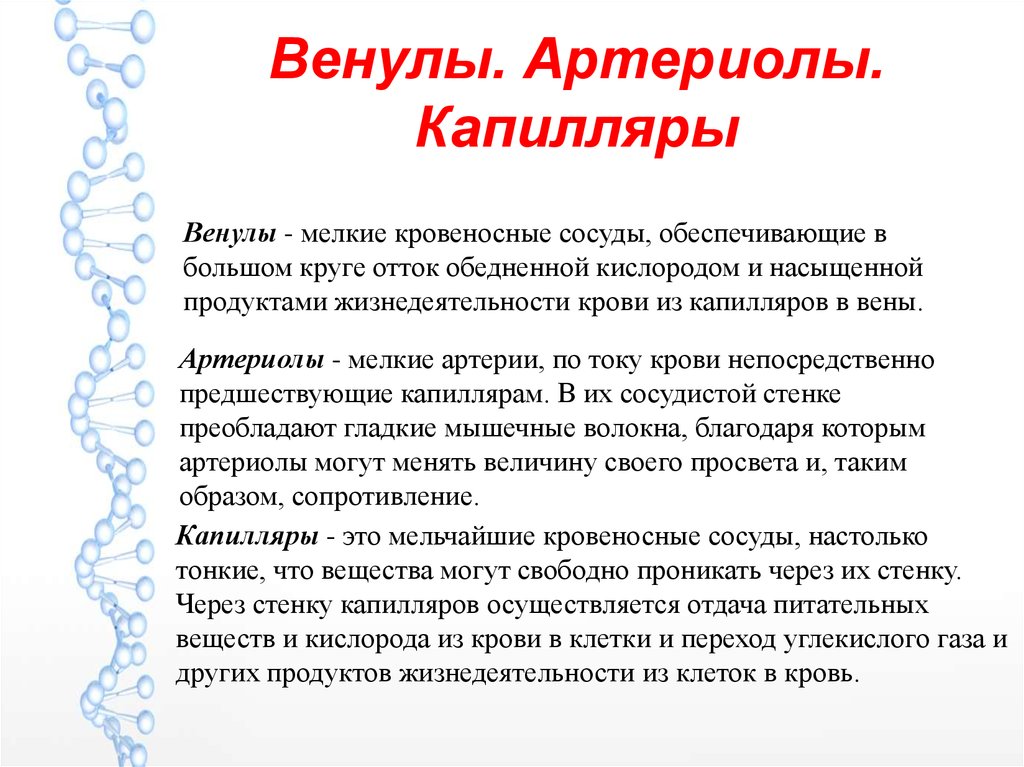 Венулы. Артериолы. Капилляры

Венулы - мелкие кровеносные сосуды, обеспечивающие в большом круге отток обедненной кислородом и насыщенной продуктами жизнедеятельности крови из капилляров в вены.

Артериолы - мелкие артерии, по току крови непосредственно предшествующие капиллярам. В их сосудистой стенке преобладают гладкие мышечные волокна, благодаря которым артериолы могут менять величину своего просвета и, таким образом, сопротивление.

Капилляры - это мельчайшие кровеносные сосуды, настолько тонкие, что вещества могут свободно проникать через их стенку. Через стенку капилляров осуществляется отдача питательных веществ и кислорода из крови в клетки и переход углекислого газа и других продуктов жизнедеятельности из клеток в кровь.